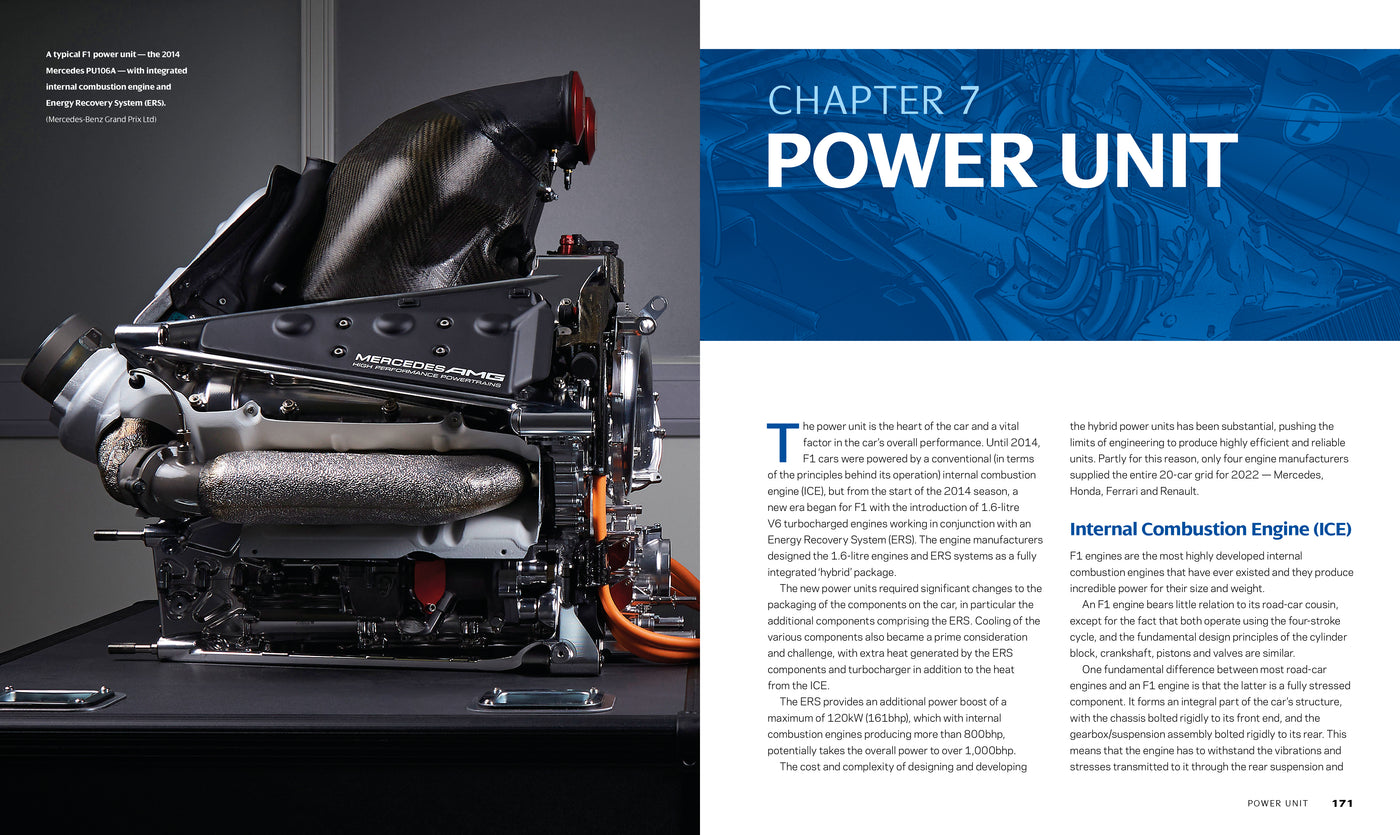 A typical F1 power unit — the 2014 Mercedes PU106A — with integrated internal combustion engine and Energy Recovery System (ERS).
(Mercedes-Benz Grand Prix Ltd)

MERCEDES AMG
HIGH PERFORMANCE POWERTRAINS

CHAPTER 7
POWER UNIT

The power unit is the heart of the car and a vital factor in the car's overall performance. Until 2014, F1 cars were powered by a conventional (in terms of the principles behind its operation) internal combustion engine (ICE), but from the start of the 2014 season, a new era began for F1 with the introduction of 1.6-litre V6 turbocharged engines working in conjunction with an Energy Recovery System (ERS). The engine manufacturers designed the 1.6-litre engines and ERS systems as a fully integrated 'hybrid' package.

The new power units required significant changes to the packaging of the components on the car, in particular the additional components comprising the ERS. Cooling of the various components also became a prime consideration and challenge, with extra heat generated by the ERS components and turbocharger in addition to the heat from the ICE.

The ERS provides an additional power boost of a maximum of 120kW (161bhp), which with internal combustion engines producing more than 800bhp, potentially takes the overall power to over 1,000bhp.

The cost and complexity of designing and developing the hybrid power units has been substantial, pushing the limits of engineering to produce highly efficient and reliable units. Partly for this reason, only four engine manufacturers supplied the entire 20-car grid for 2022 — Mercedes, Honda, Ferrari and Renault.

Internal Combustion Engine (ICE)

F1 engines are the most highly developed internal combustion engines that have ever existed and they produce incredible power for their size and weight.

An F1 engine bears little relation to its road-car cousin, except for the fact that both operate using the four-stroke cycle, and the fundamental design principles of the cylinder block, crankshaft, pistons and valves are similar.

One fundamental difference between most road-car engines and an F1 engine is that the latter is a fully stressed component. It forms an integral part of the car's structure, with the chassis bolted rigidly to its front end, and the gearbox/suspension assembly bolted rigidly to its rear. This means that the engine has to withstand the vibrations and stresses transmitted to it through the rear suspension and

POWER UNIT 171